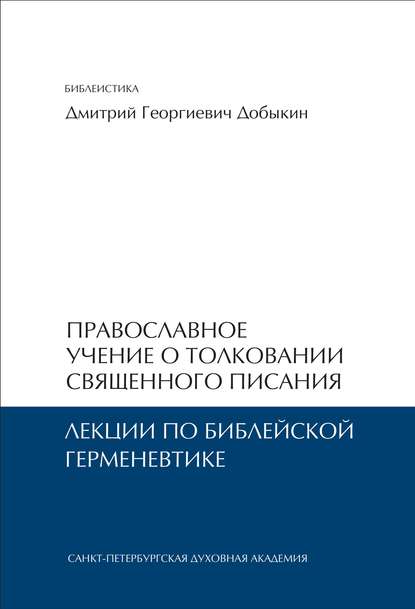 БИБЛЕИСТИКА

Дмитрий Георгиевич Добыкин

ПРАВОСЛАВНОЕ УЧЕНИЕ О ТОЛКОВАНИИ СВЯЩЕННОГО ПИСАНИЯ

ЛЕКЦИИ ПО БИБЛЕЙСКОЙ ГЕРМЕНЕВТИКЕ

САНКТ-ПЕТЕРБУРГСКАЯ ДУХОВНАЯ АКАДЕМИЯ